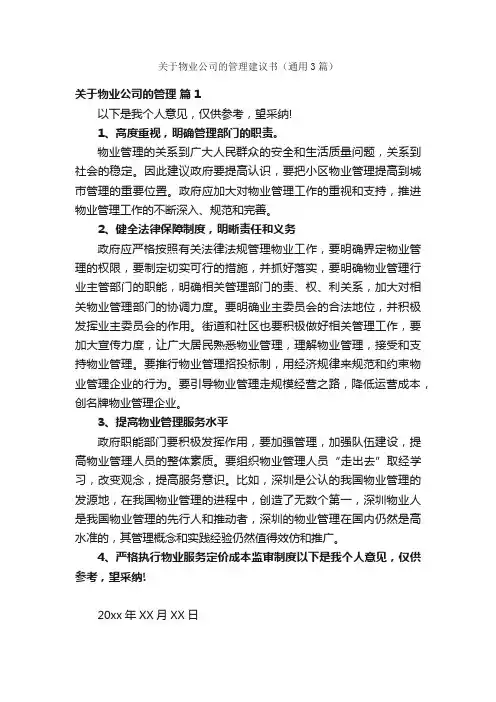 关于物业公司的管理建议书（通用3篇）

关于物业公司的管理 篇1

以下是我个人意见，仅供参考，望采纳!

1、高度重视，明确管理部门的职责。

物业管理的关系到广大人民群众的安全和生活质量问题，关系到社会的稳定。因此建议政府要提高认识，要把小区物业管理提高到城市管理的重要位置。政府应加大对物业管理工作的重视和支持，推进物业管理工作的不断深入、规范和完善。

2、健全法律保障制度，明晰责任和义务

政府应严格按照有关法律法规管理物业工作，要明确界定物业管理的权限，要制定切实可行的措施，并抓好落实，要明确物业管理行业主管部门的职能，明确相关管理部门的责、权、利关系，加大对相关物业管理部门的协调力度。要明确业主委员会的合法地位，并积极发挥业主委员会的作用。街道和社区也要积极做好相关管理工作，要加大宣传力度，让广大居民熟悉物业管理，理解物业管理，接受和支持物业管理。要推行物业管理招投标制，用经济规律来规范和约束物业管理企业的行为。要引导物业管理走规模经营之路，降低运营成本，创名牌物业管理企业。

3、提高物业管理服务水平

政府职能部门要积极发挥作用，要加强管理，加强队伍建设，提高物业管理人员的整体素质。要组织物业管理人员“走出去”取经学习，改变观念，提高服务意识。比如，深圳是公认的我国物业管理的发源地，在我国物业管理的进程中，创造了无数个第一，深圳物业人是我国物业管理的先行人和推动者，深圳的物业管理在国内仍然是高水准的，其管理概念和实践经验仍然值得效仿和推广。

4、严格执行物业服务定价成本监审制度以下是我个人意见，仅供参考，望采纳!

20xx年XX月XX日